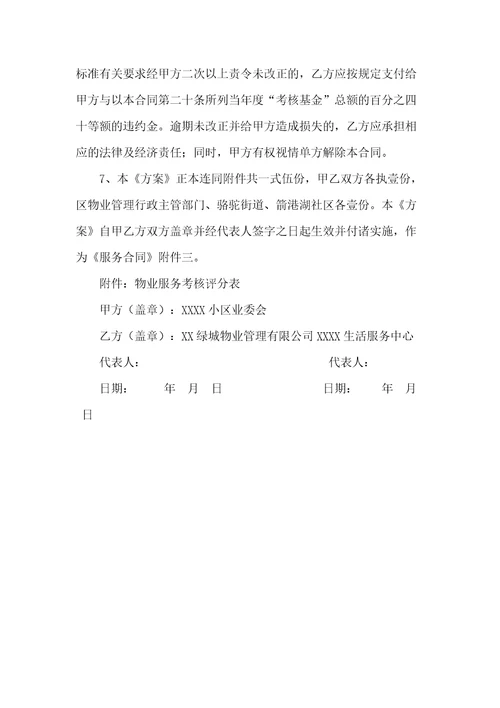 标准有关要求经甲方二次以上责令未改正的，乙方应按规定支付给甲方与以本合同第二十条所列当年度“考核基金”总额的百分之四十等额的违约金。逾期未改正并给甲方造成损失的，乙方应承担相应的法律及经济责任；同时，甲方有权视情单方解除本合同。

7、本《方案》正本连同附件共一式伍份，甲乙双方各执壹份，区物业管理行政主管部门、骆驼街道、箭港湖社区各壹份。本《方案》自甲乙方双方盖章并经代表人签字之日起生效并付诸实施，作为《服务合同》附件三。

附件：物业服务考核评分表

甲方（盖章）：XXXX 小区业委会

乙方（盖章）：XX 绿城物业管理有限公司 XXXX 生活服务中心

代表人：

代表人：

日期：　　年　月　日

日期：　　年　月　日